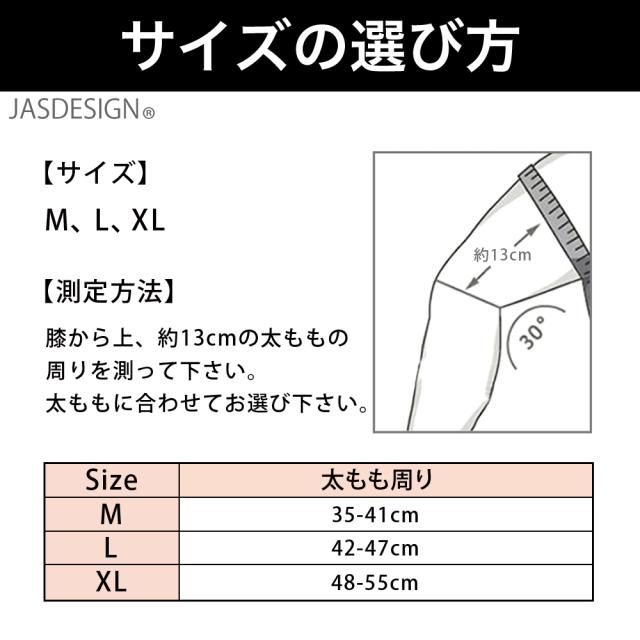 サイズの選び方

JASDESIGN®

【サイズ】

M、L、XL

【測定方法】

膝から上、約13cmの太ももの周りを測って下さい。
太ももに合わせてお選び下さい。

約13cm

30°

| Size | 太もも周り |
|---|---|
| M | 35-41cm |
| L | 42-47cm |
| XL | 48-55cm |